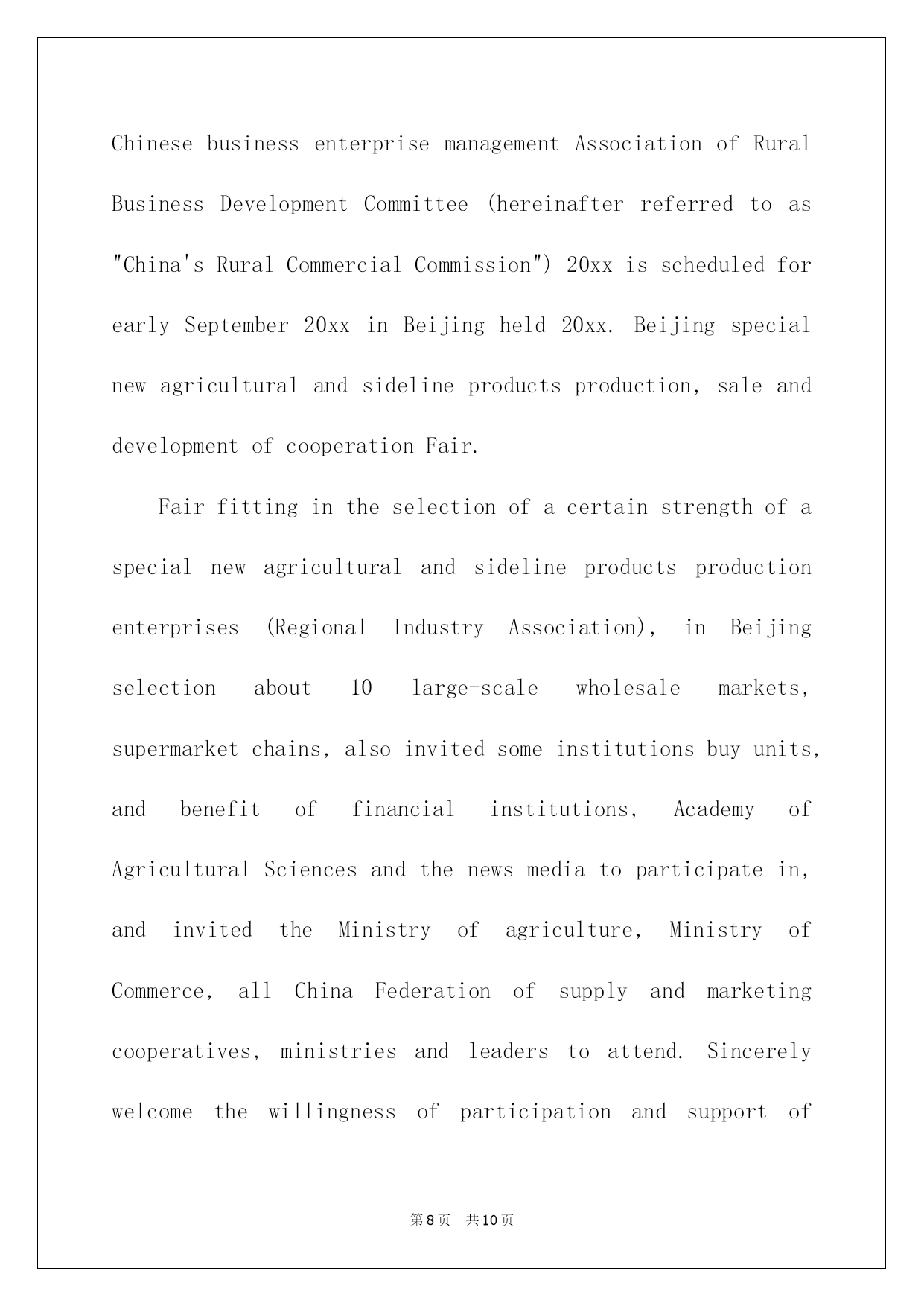 Chinese business enterprise management Association of Rural Business Development Committee (hereinafter referred to as "China's Rural Commercial Commission") 20xx is scheduled for early September 20xx in Beijing held 20xx. Beijing special new agricultural and sideline products production, sale and development of cooperation Fair.

Fair fitting in the selection of a certain strength of a special new agricultural and sideline products production enterprises (Regional Industry Association), in Beijing selection about 10 large-scale wholesale markets, supermarket chains, also invited some institutions buy units, and benefit of financial institutions, Academy of Agricultural Sciences and the news media to participate in, and invited the Ministry of agriculture, Ministry of Commerce, all China Federation of supply and marketing cooperatives, ministries and leaders to attend. Sincerely welcome the willingness of participation and support of

第8页 共10页